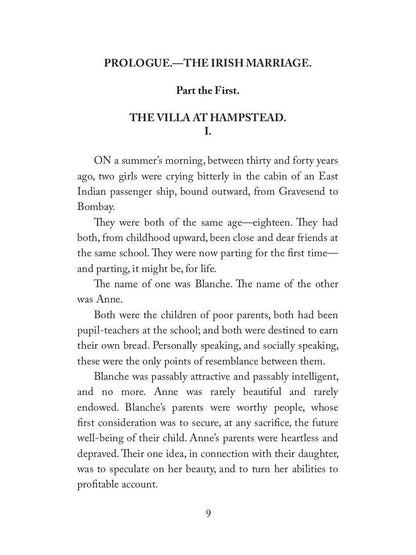 PROLOGUE.—THE IRISH MARRIAGE.

Part the First.

THE VILLA AT HAMPSTEAD.
I.

ON a summer's morning, between thirty and forty years ago, two girls were crying bitterly in the cabin of an East Indian passenger ship, bound outward, from Gravesend to Bombay.

They were both of the same age—eighteen. They had both, from childhood upward, been close and dear friends at the same school. They were now parting for the first time—and parting, it might be, for life.

The name of one was Blanche. The name of the other was Anne.

Both were the children of poor parents, both had been pupil-teachers at the school; and both were destined to earn their own bread. Personally speaking, and socially speaking, these were the only points of resemblance between them.

Blanche was passably attractive and passably intelligent, and no more. Anne was rarely beautiful and rarely endowed. Blanche's parents were worthy people, whose first consideration was to secure, at any sacrifice, the future well-being of their child. Anne's parents were heartless and depraved. Their one idea, in connection with their daughter, was to speculate on her beauty, and to turn her abilities to profitable account.

9